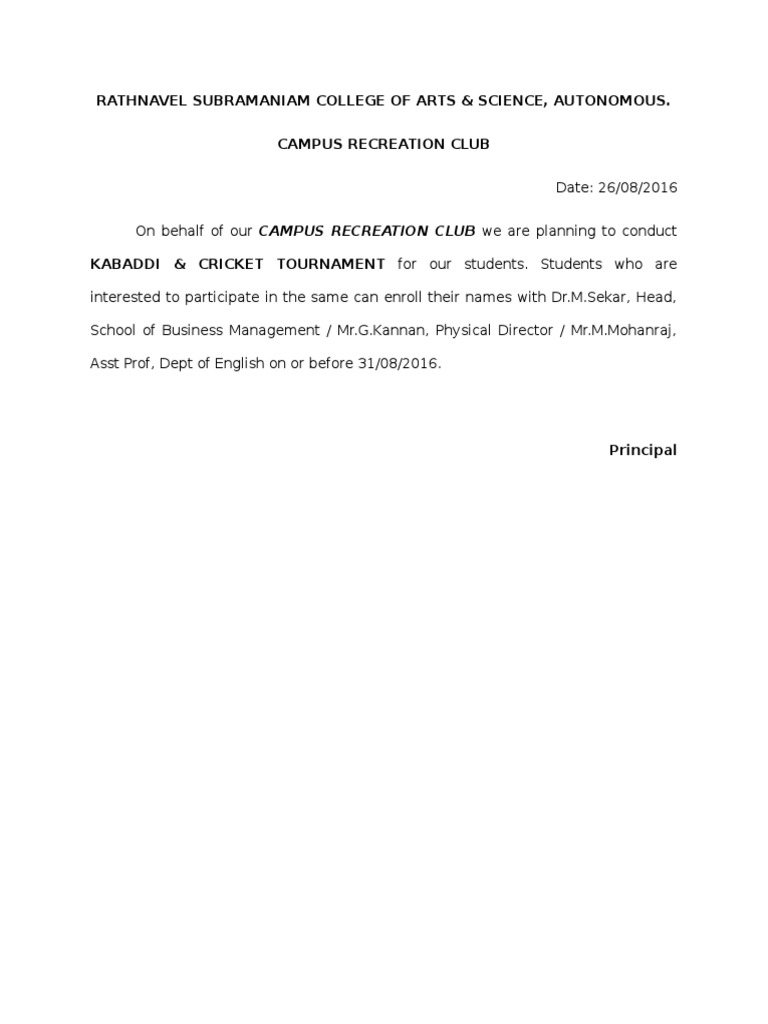 RATHNAVEL SUBRAMANIAM COLLEGE OF ARTS & SCIENCE, AUTONOMOUS.

CAMPUS RECREATION CLUB

Date: 26/08/2016

On behalf of our CAMPUS RECREATION CLUB we are planning to conduct KABADDI & CRICKET TOURNAMENT for our students. Students who are interested to participate in the same can enroll their names with Dr.M.Sekar, Head, School of Business Management / Mr.G.Kannan, Physical Director / Mr.M.Mohanraj, Asst Prof, Dept of English on or before 31/08/2016.

Principal